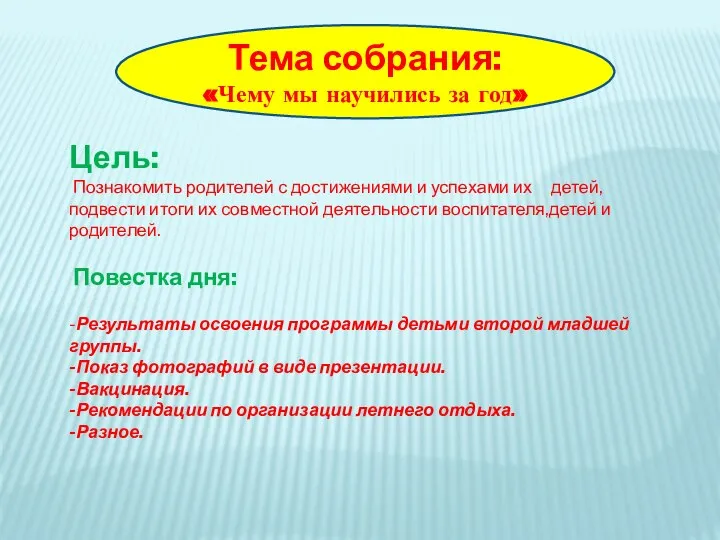 Тема собрания:
«Чему мы научились за год»

Цель:
Познакомить родителей с достижениями и успехами их детей, подвести итоги их совместной деятельности воспитателя,детей и родителей.

Повестка дня:

-Результаты освоения программы детьми второй младшей группы.
-Показ фотографий в виде презентации.
-Вакцинация.
-Рекомендации по организации летнего отдыха.
-Разное.